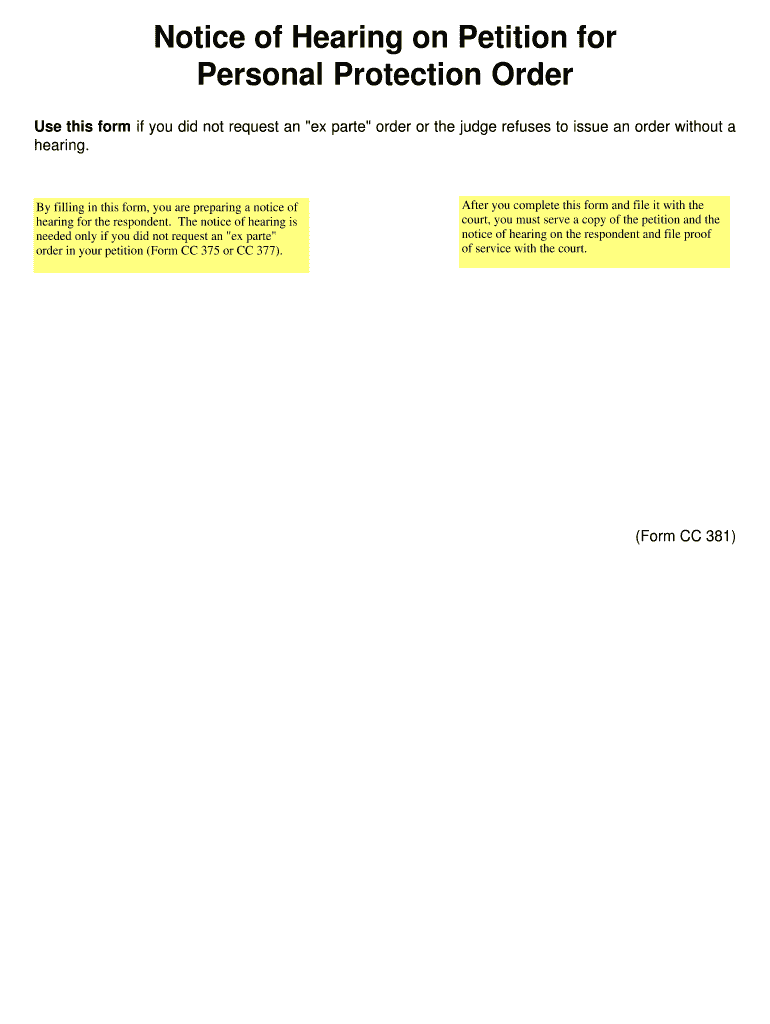 Notice of Hearing on Petition for Personal Protection Order

Use this form if you did not request an "ex parte" order or the judge refuses to issue an order without a hearing.

By filling in this form, you are preparing a notice of hearing for the respondent. The notice of hearing is needed only if you did not request an "ex parte" order in your petition (Form CC 375 or CC 377).

After you complete this form and file it with the court, you must serve a copy of the petition and the notice of hearing on the respondent and file proof of service with the court.

(Form CC 381)